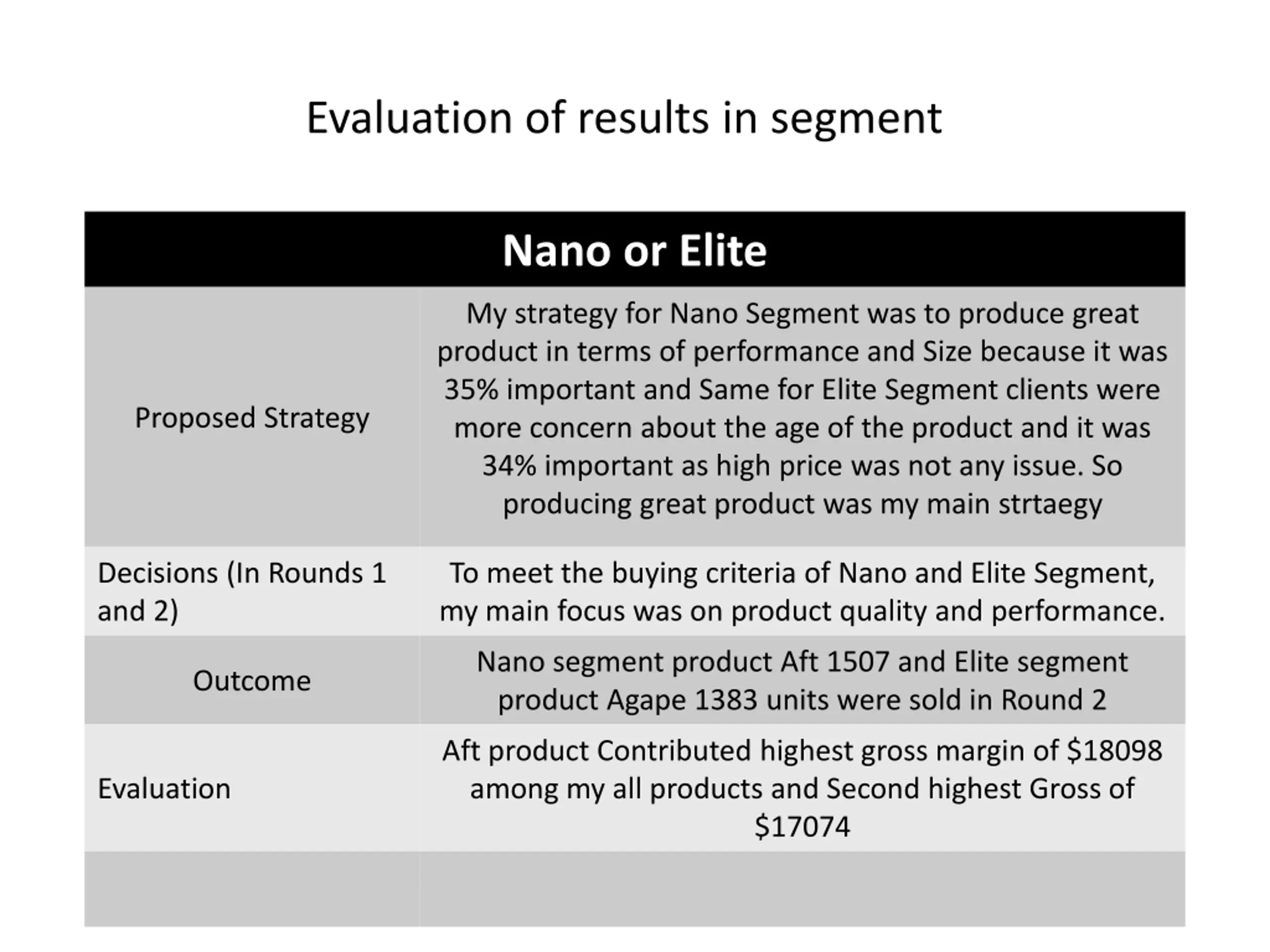 Evaluation of results in segment

| Nano or Elite | |
|---|---|
| Proposed Strategy | My strategy for Nano Segment was to produce great product in terms of performance and Size because it was 35% important and Same for Elite Segment clients were more concern about the age of the product and it was 34% important as high price was not any issue. So producing great product was my main strtaegy |
| Decisions (In Rounds 1 and 2) | To meet the buying criteria of Nano and Elite Segment, my main focus was on product quality and performance. |
| Outcome | Nano segment product Aft 1507 and Elite segment product Agape 1383 units were sold in Round 2 |
| Evaluation | Aft product Contributed highest gross margin of \$18098 among my all products and Second highest Gross of \$17074 |
| | |